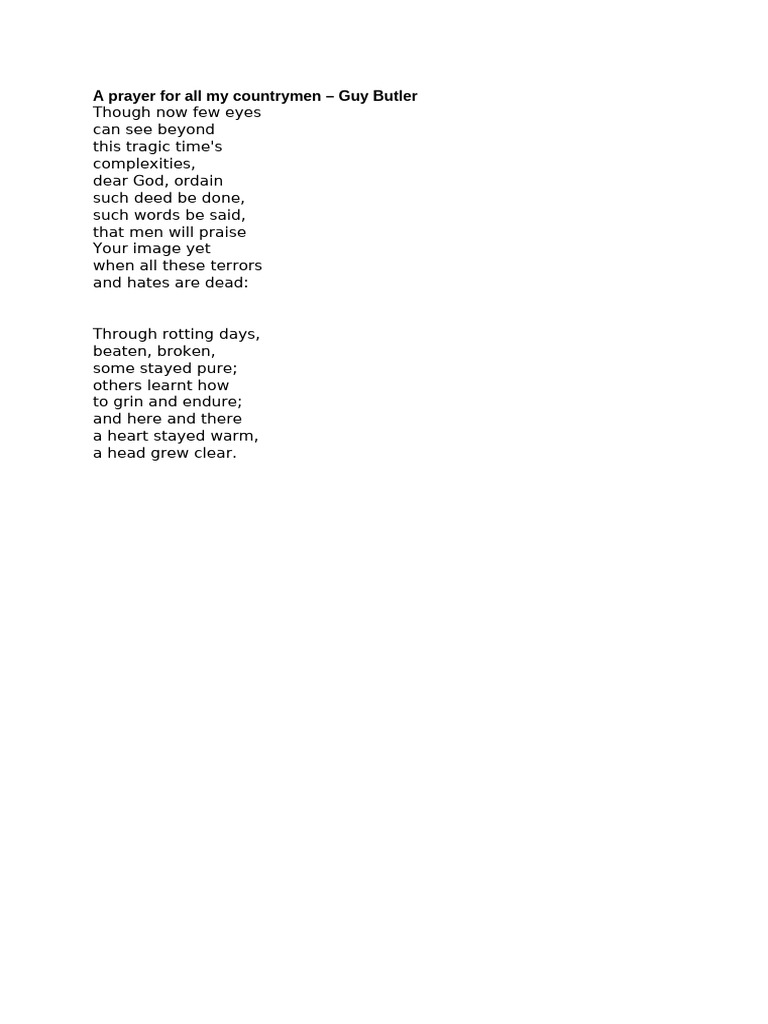 A prayer for all my countrymen – Guy Butler
Though now few eyes
can see beyond
this tragic time's
complexities,
dear God, ordain
such deed be done,
such words be said,
that men will praise
Your image yet
when all these terrors
and hates are dead:

Through rotting days,
beaten, broken,
some stayed pure;
others learnt how
to grin and endure;
and here and there
a heart stayed warm,
a head grew clear.